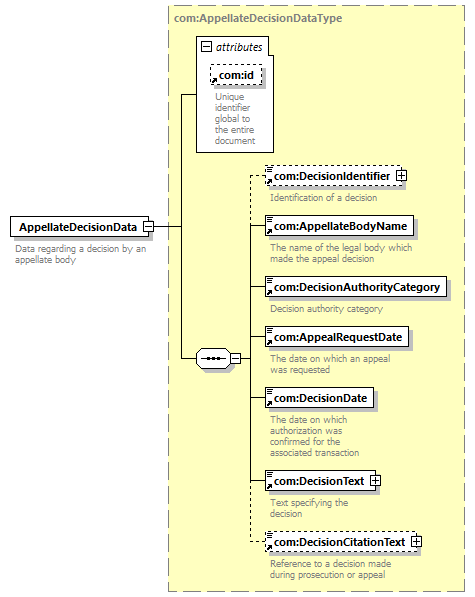 com:AppellateDecisionDataType

attributes

com:id

Unique identifier global to the entire document

AppellateDecisionData

Data regarding a decision by an appellate body

com:DecisionIdentifier

Identification of a decision

com:AppellateBodyName

The name of the legal body which made the appeal decision

com:DecisionAuthorityCategory

Decision authority category

com:AppealRequestDate

The date on which an appeal was requested

com:DecisionDate

The date on which authorization was confirmed for the associated transaction

com:DecisionText

Text specifying the decision

com:DecisionCitationText

Reference to a decision made during prosecution or appeal